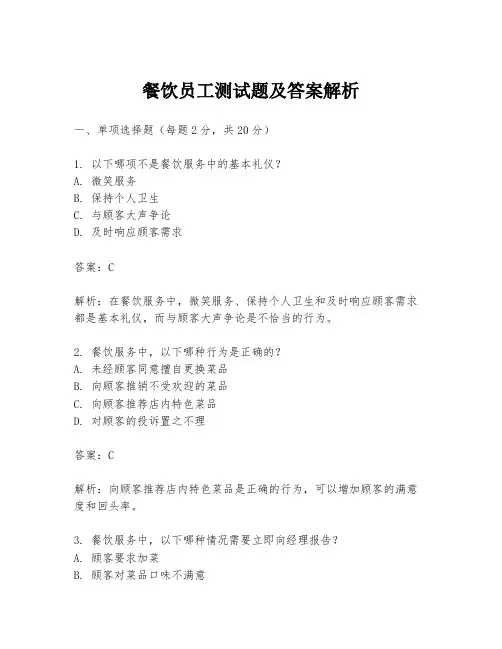 餐饮员工测试题及答案解析

一、单项选择题（每题2分，共20分）

1. 以下哪项不是餐饮服务中的基本礼仪？
A. 微笑服务
B. 保持个人卫生
C. 与顾客大声争论
D. 及时响应顾客需求

答案：C

解析：在餐饮服务中，微笑服务、保持个人卫生和及时响应顾客需求都是基本礼仪，而与顾客大声争论是不恰当的行为。

2. 餐饮服务中，以下哪种行为是正确的？
A. 未经顾客同意擅自更换菜品
B. 向顾客推销不受欢迎的菜品
C. 向顾客推荐店内特色菜品
D. 对顾客的投诉置之不理

答案：C

解析：向顾客推荐店内特色菜品是正确的行为，可以增加顾客的满意度和回头率。

3. 餐饮服务中，以下哪种情况需要立即向经理报告？
A. 顾客要求加菜
B. 顾客对菜品口味不满意